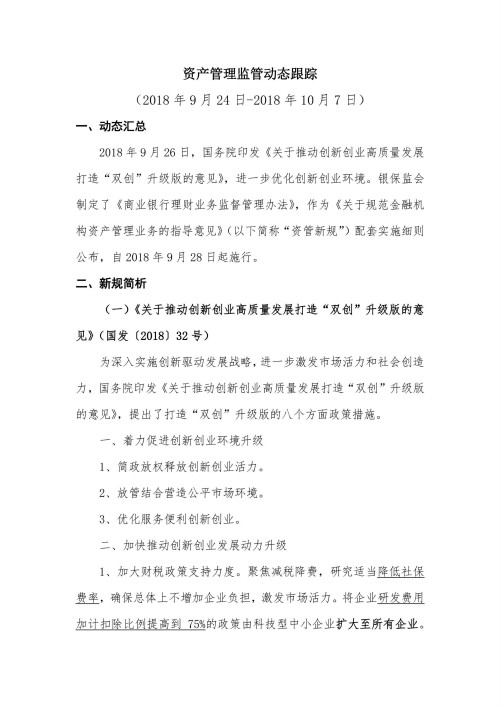 资产管理监管动态跟踪

（2018 年 9 月 24 日-2018 年 10 月 7 日）

一、动态汇总

2018 年 9 月 26 日，国务院印发《关于推动创新创业高质量发展打造“双创”升级版的意见》，进一步优化创新创业环境。银保监会制定了《商业银行理财业务监督管理办法》，作为《关于规范金融机构资产管理业务的指导意见》（以下简称“资管新规”）配套实施细则公布，自 2018 年 9 月 28 日起施行。

二、新规简析

（一）《关于推动创新创业高质量发展打造“双创”升级版的意见》（国发〔2018〕32 号）

为深入实施创新驱动发展战略，进一步激发市场活力和社会创造力，国务院印发《关于推动创新创业高质量发展打造“双创”升级版的意见》，提出了打造“双创”升级版的八个方面政策措施。

一、着力促进创新创业环境升级

1、简政放权释放创新创业活力。

2、放管结合营造公平市场环境。

3、优化服务便利创新创业。

二、加快推动创新创业发展动力升级

1、加大财税政策支持力度。聚焦减税降费，研究适当降低社保费率，确保总体上不增加企业负担，激发市场活力。将企业研发费用加计扣除比例提高到 75%的政策由科技型中小企业扩大至所有企业。